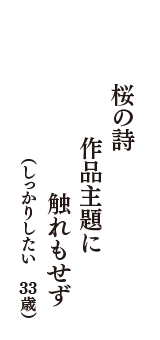 桜の詩
作品主題に
触れもせず
（しっかりしたい　33歳）